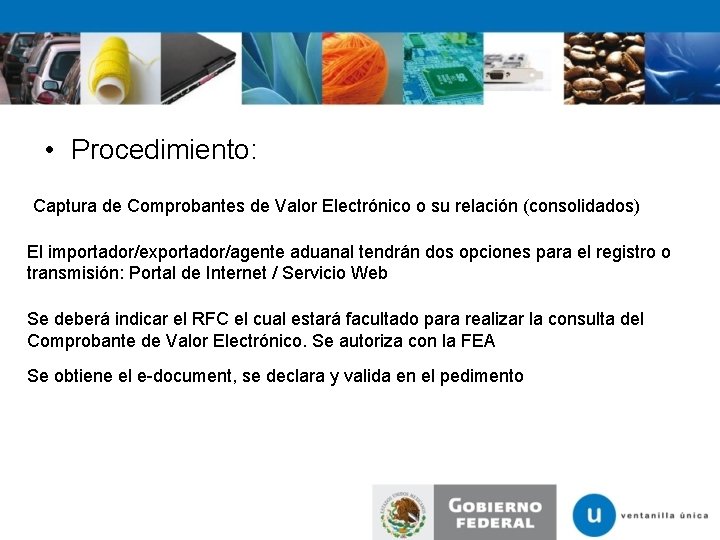 • Procedimiento:

Captura de Comprobantes de Valor Electrónico o su relación (consolidados)

El importador/exportador/agente aduanal tendrán dos opciones para el registro o transmisión: Portal de Internet / Servicio Web

Se deberá indicar el RFC el cual estará facultado para realizar la consulta del Comprobante de Valor Electrónico. Se autoriza con la FEA

Se obtiene el e-document, se declara y valida en el pedimento

ESTADOS UNIDOS MEXICANOS

GOBIERNO FEDERAL

u ventanilla única